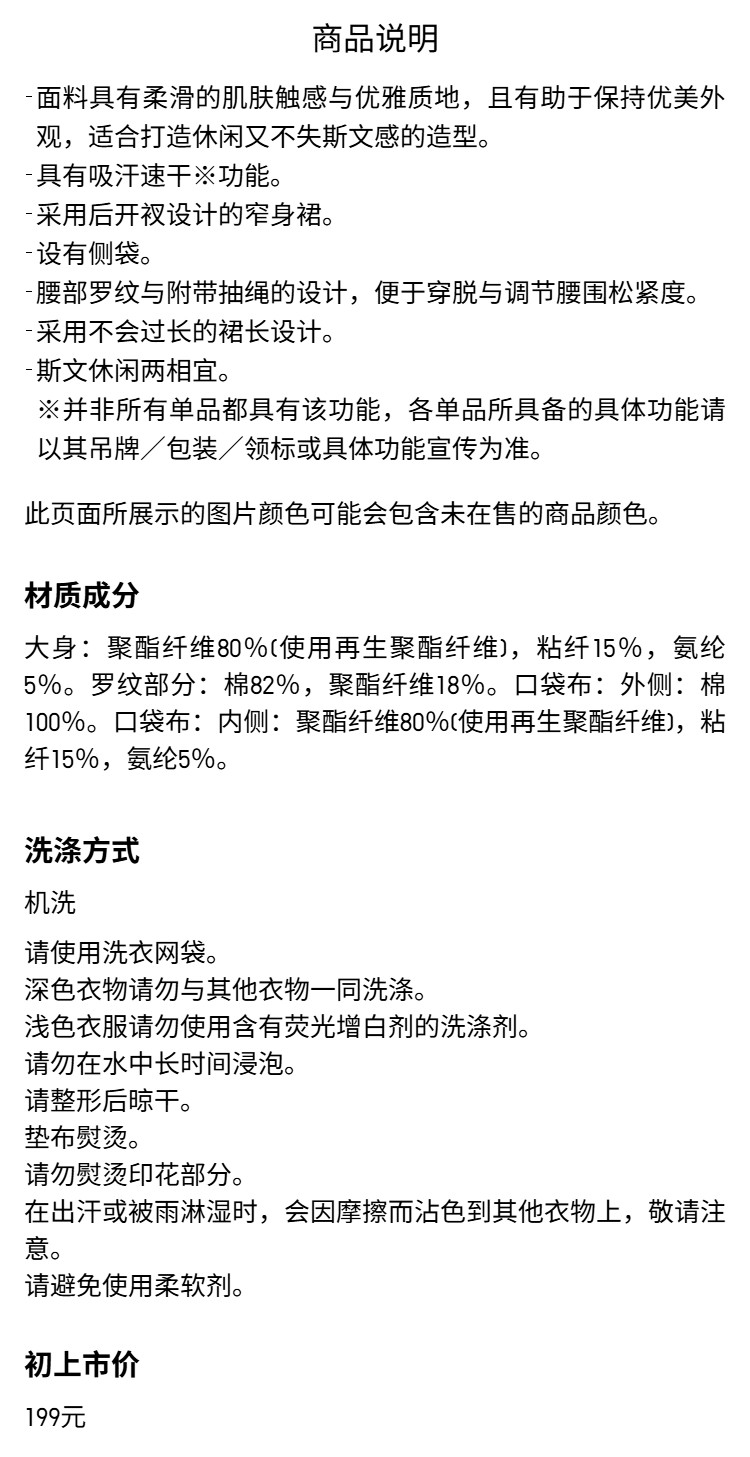 商品说明

-面料具有柔滑的肌肤触感与优雅质地，且有助于保持优美外观，适合打造休闲又不失斯文感的造型。
-具有吸汗速干※功能。
-采用后开衩设计的窄身裙。
-设有侧袋。
-腰部罗纹与附带抽绳的设计，便于穿脱与调节腰围松紧度。
-采用不会过长的裙长设计。
-斯文休闲两相宜。
※并非所有单品都具有该功能，各单品所具备的具体功能请以其吊牌／包装／领标或具体功能宣传为准。

此页面所展示的图片颜色可能会包含未在售的商品颜色。

材质成分

大身：聚酯纤维80%(使用再生聚酯纤维)，粘纤15%，氨纶5%。罗纹部分：棉82%，聚酯纤维18%。口袋布：外侧：棉100%。口袋布：内侧：聚酯纤维80%(使用再生聚酯纤维)，粘纤15%，氨纶5%。

洗涤方式

机洗

请使用洗衣网袋。
深色衣物请勿与其他衣物一同洗涤。
浅色衣服请勿使用含有荧光增白剂的洗涤剂。
请勿在水中长时间浸泡。
请整形后晾干。
垫布熨烫。
请勿熨烫印花部分。
在出汗或被雨淋湿时，会因摩擦而沾色到其他衣物上，敬请注意。
请避免使用柔软剂。

初上市价

199元